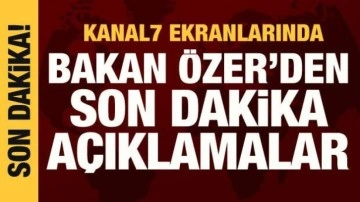 SON DAKİKA!

KANAL7 EKRANLARINDA

BAKAN ÖZER'DEN SON DAKİKA AÇIKLAMALAR